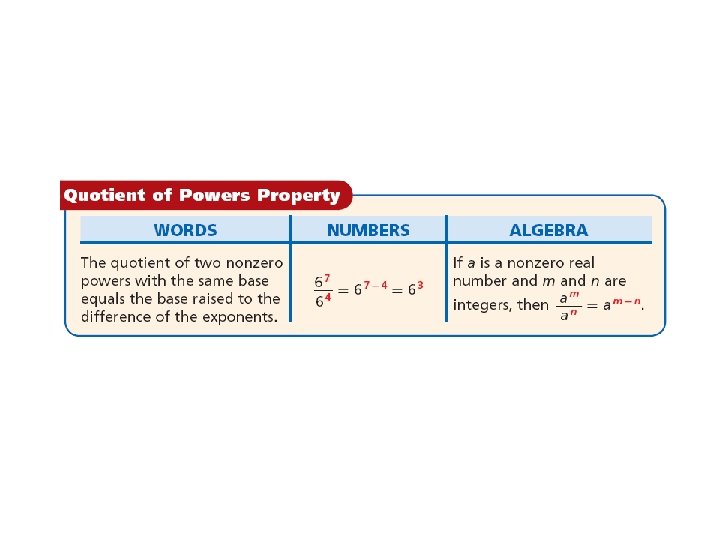 Quotient of Powers Property

| WORDS | NUMBERS | ALGEBRA |
|---|---|---|
| The quotient of two nonzero powers with the same base equals the base raised to the difference of the exponents. | $\frac{6^7}{6^4} = 6^{7-4} = 6^3$ | If $a$ is a nonzero real number and $m$ and $n$ are integers, then $\frac{a^m}{a^n} = a^{m-n}$. |